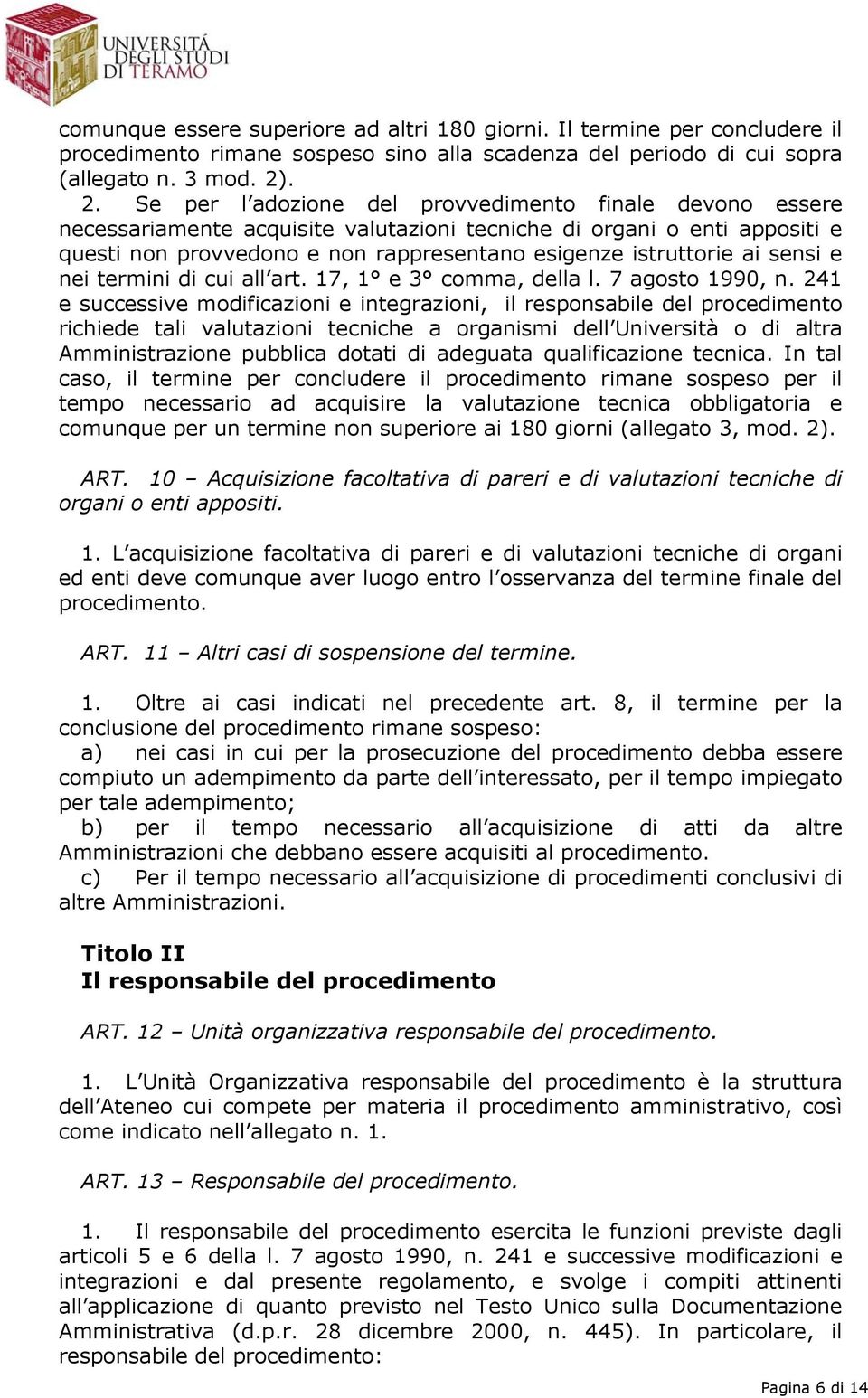 UNIVERSITÀ DEGLI STUDI DI TERAMO

comunque essere superiore ad altri 180 giorni. Il termine per concludere il procedimento rimane sospeso sino alla scadenza del periodo di cui sopra (allegato n. 3 mod. 2).

2. Se per l'adozione del provvedimento finale devono essere necessariamente acquisite valutazioni tecniche di organi o enti appositi e questi non provvedono e non rappresentano esigenze istruttorie ai sensi e nei termini di cui all'art. 17, 1° e 3° comma, della l. 7 agosto 1990, n. 241 e successive modificazioni e integrazioni, il responsabile del procedimento richiede tali valutazioni tecniche a organismi dell'Università o di altra Amministrazione pubblica dotati di adeguata qualificazione tecnica. In tal caso, il termine per concludere il procedimento rimane sospeso per il tempo necessario ad acquisire la valutazione tecnica obbligatoria e comunque per un termine non superiore ai 180 giorni (allegato 3, mod. 2).

ART. 10 – Acquisizione facoltativa di pareri e di valutazioni tecniche di organi o enti appositi.

1. L'acquisizione facoltativa di pareri e di valutazioni tecniche di organi ed enti deve comunque aver luogo entro l'osservanza del termine finale del procedimento.

ART. 11 – Altri casi di sospensione del termine.

1. Oltre ai casi indicati nel precedente art. 8, il termine per la conclusione del procedimento rimane sospeso:
a) nei casi in cui per la prosecuzione del procedimento debba essere compiuto un adempimento da parte dell'interessato, per il tempo impiegato per tale adempimento;
b) per il tempo necessario all'acquisizione di atti da altre Amministrazioni che debbano essere acquisiti al procedimento.
c) Per il tempo necessario all'acquisizione di procedimenti conclusivi di altre Amministrazioni.

Titolo II
Il responsabile del procedimento

ART. 12 – Unità organizzativa responsabile del procedimento.

1. L'Unità Organizzativa responsabile del procedimento è la struttura dell'Ateneo cui compete per materia il procedimento amministrativo, così come indicato nell'allegato n. 1.

ART. 13 – Responsabile del procedimento.

1. Il responsabile del procedimento esercita le funzioni previste dagli articoli 5 e 6 della l. 7 agosto 1990, n. 241 e successive modificazioni e integrazioni e dal presente regolamento, e svolge i compiti attinenti all'applicazione di quanto previsto nel Testo Unico sulla Documentazione Amministrativa (d.p.r. 28 dicembre 2000, n. 445). In particolare, il responsabile del procedimento:

Pagina 6 di 14